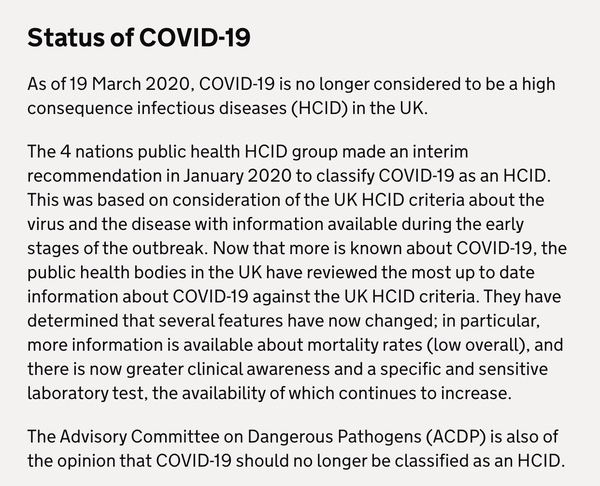 Status of COVID-19

As of 19 March 2020, COVID-19 is no longer considered to be a high consequence infectious diseases (HCID) in the UK.

The 4 nations public health HCID group made an interim recommendation in January 2020 to classify COVID-19 as an HCID. This was based on consideration of the UK HCID criteria about the virus and the disease with information available during the early stages of the outbreak. Now that more is known about COVID-19, the public health bodies in the UK have reviewed the most up to date information about COVID-19 against the UK HCID criteria. They have determined that several features have now changed; in particular, more information is available about mortality rates (low overall), and there is now greater clinical awareness and a specific and sensitive laboratory test, the availability of which continues to increase.

The Advisory Committee on Dangerous Pathogens (ACDP) is also of the opinion that COVID-19 should no longer be classified as an HCID.